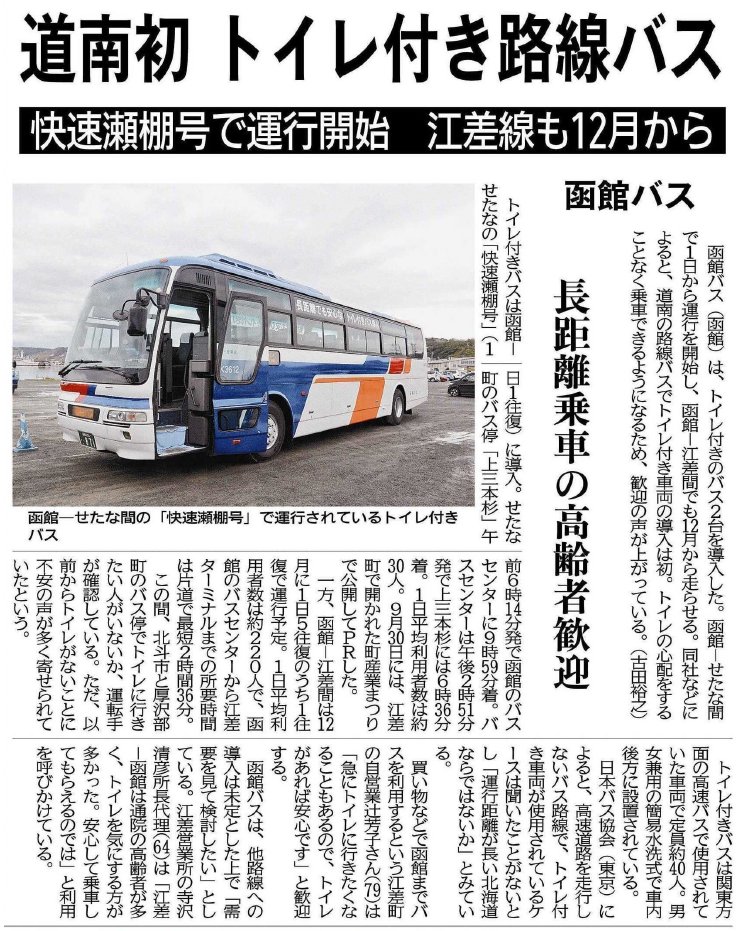 道南初 トイレ付き路線バス

快速瀬棚号で運行開始 江差線も12月から

函館バス

長距離乗車の高齢者歓迎

函館バス（函館）は、トイレ付きのバス2台を導入した。函館―せたな間で1日から運行を開始し、函館―江差間でも12月から走らせる。同社などによると、道南の路線バスでトイレ付き車両の導入は初。トイレの心配をすることなく乗車できるようになるため、歓迎の声が上がっている。（古田裕之）

函館―せたな間の「快速瀬棚号」で運行されているトイレ付きバス

トイレ付きバスは函館―せたなの「快速瀬棚号」（1日1往復）に導入。せたな町のバス停「上三本杉」午前6時14分発で函館のバスセンターに9時59分着。バスセンターは午後2時51分発で上三本杉には6時36分着。1日平均利用者数は約30人。9月30日には、江差町で開かれた町産業まつりで公開してPRした。

一方、函館―江差間は12月に1日5往復のうち1往復で運行予定。1日平均利用者数は約220人で、函館のバスセンターから江差ターミナルまでの所要時間は片道で最短2時間36分。

この間、北斗市と厚沢部町のバス停でトイレに行きたい人がいないか、運転手が確認している。ただ、以前からトイレがないことに不安の声が多く寄せられていたという。

トイレ付きバスは関東方面の高速バスで使用されていた車両で定員約40人。男女兼用の簡易水洗式で車内後方に設置されている。

日本バス協会（東京）によると、高速道路を走行しないバス路線で、トイレ付き車両が使用されているケースは聞いたことがないとし「運行距離が長い北海道ならではないか」とみている。

買い物などで函館までバスを利用するという江差町の自営業辻芳子さん(79)は「急にトイレに行きたくなることもあるので、トイレがあれば安心です」と歓迎する。

函館バスは、他路線への導入は未定とした上で「需要を見て検討したい」としている。江差営業所の寺沢清彦所長代理(64)は「江差―函館は通院の高齢者が多く、トイレを気にする方が多かった。安心して乗車してもらえるのでは」と利用を呼びかけている。